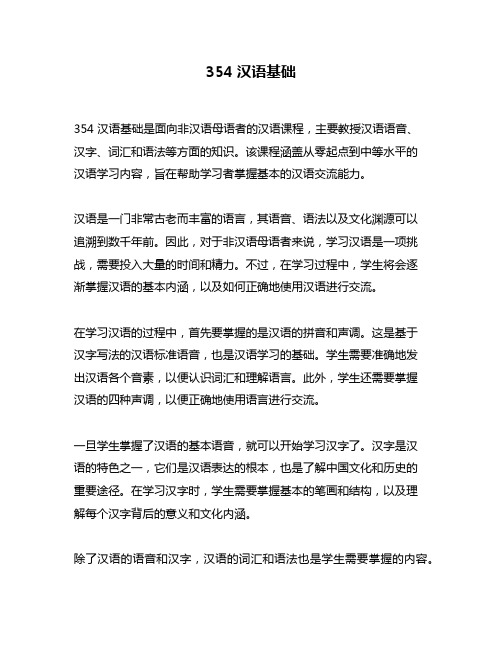 354 汉语基础

354 汉语基础是面向非汉语母语者的汉语课程，主要教授汉语语音、汉字、词汇和语法等方面的知识。该课程涵盖从零起点到中等水平的汉语学习内容，旨在帮助学习者掌握基本的汉语交流能力。

汉语是一门非常古老而丰富的语言，其语音、语法以及文化渊源可以追溯到数千年前。因此，对于非汉语母语者来说，学习汉语是一项挑战，需要投入大量的时间和精力。不过，在学习过程中，学生将会逐渐掌握汉语的基本内涵，以及如何正确地使用汉语进行交流。

在学习汉语的过程中，首先要掌握的是汉语的拼音和声调。这是基于汉字写法的汉语标准语音，也是汉语学习的基础。学生需要准确地发出汉语各个音素，以便认识词汇和理解语言。此外，学生还需要掌握汉语的四种声调，以便正确地使用语言进行交流。

一旦学生掌握了汉语的基本语音，就可以开始学习汉字了。汉字是汉语的特色之一，它们是汉语表达的根本，也是了解中国文化和历史的重要途径。在学习汉字时，学生需要掌握基本的笔画和结构，以及理解每个汉字背后的意义和文化内涵。

除了汉语的语音和汉字，汉语的词汇和语法也是学生需要掌握的内容。